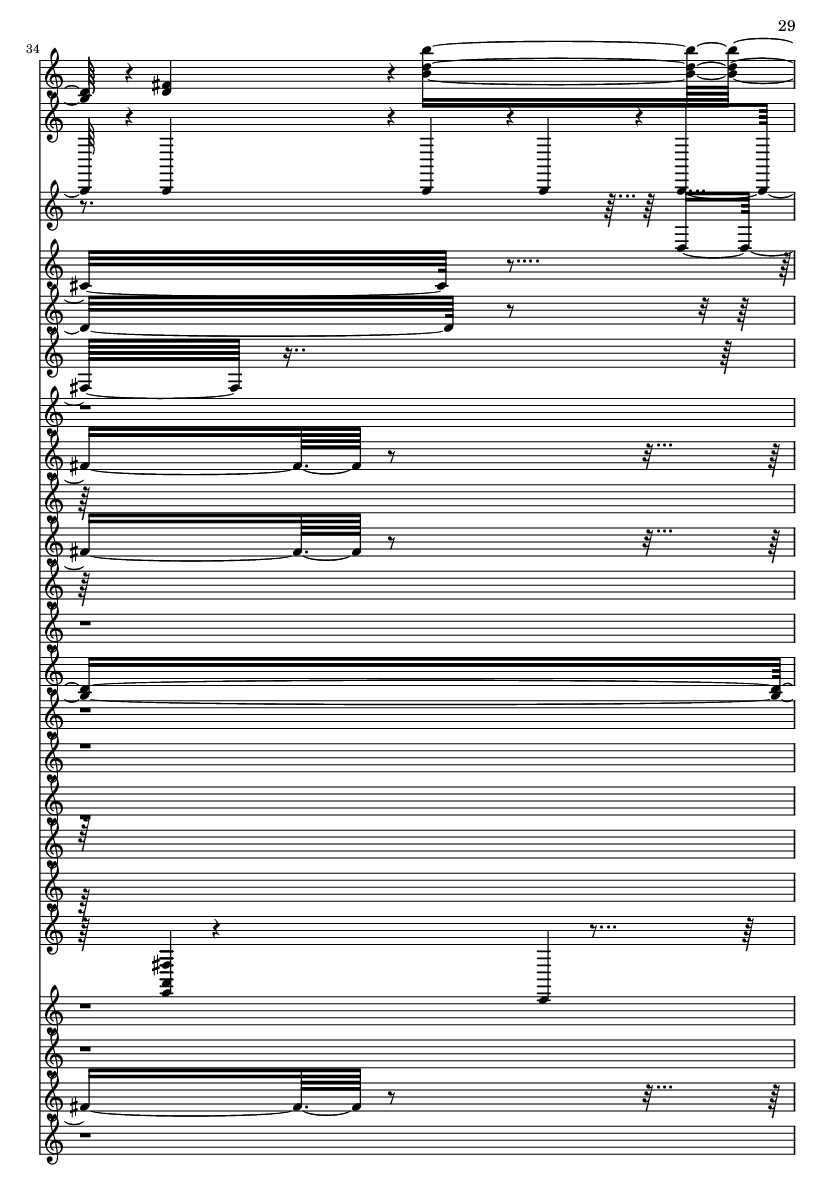 29

34